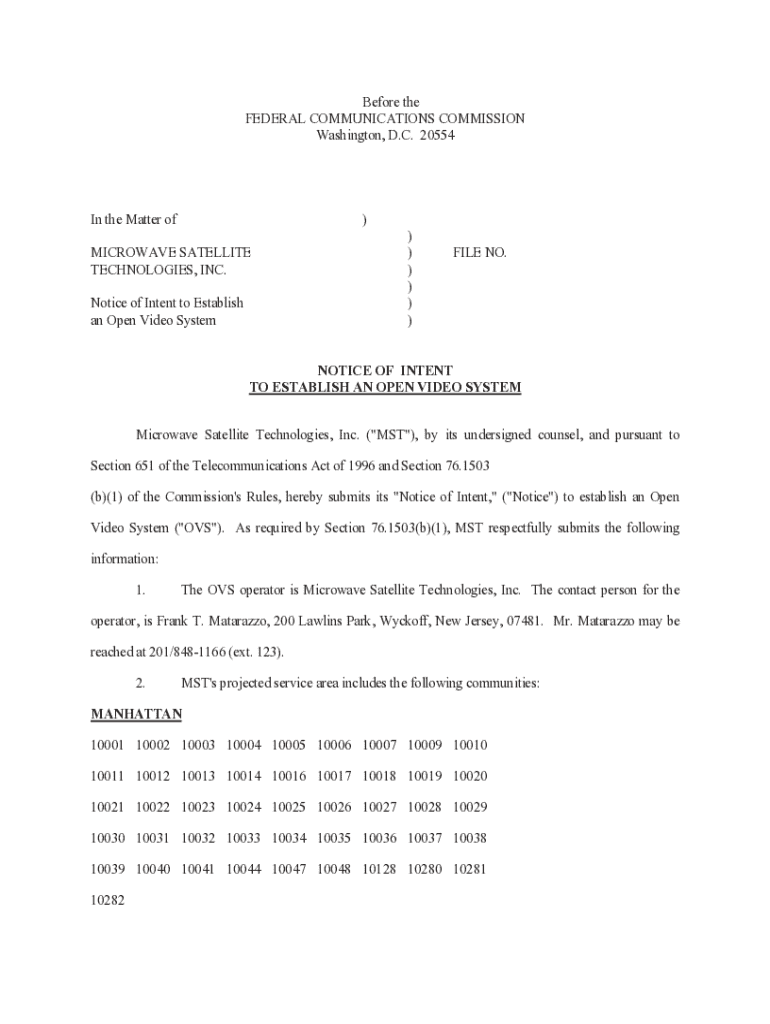 Before the
FEDERAL COMMUNICATIONS COMMISSION
Washington, D.C. 20554

In the Matter of )
)
MICROWAVE SATELLITE ) FILE NO.
TECHNOLOGIES, INC. )
)
Notice of Intent to Establish )
an Open Video System )

NOTICE OF INTENT
TO ESTABLISH AN OPEN VIDEO SYSTEM

Microwave Satellite Technologies, Inc. ("MST"), by its undersigned counsel, and pursuant to Section 651 of the Telecommunications Act of 1996 and Section 76.1503 (b)(1) of the Commission's Rules, hereby submits its "Notice of Intent," ("Notice") to establish an Open Video System ("OVS"). As required by Section 76.1503(b)(1), MST respectfully submits the following information:

1. The OVS operator is Microwave Satellite Technologies, Inc. The contact person for the operator, is Frank T. Matarazzo, 200 Lawlins Park, Wyckoff, New Jersey, 07481. Mr. Matarazzo may be reached at 201/848-1166 (ext. 123).

2. MST's projected service area includes the following communities:

MANHATTAN

10001 10002 10003 10004 10005 10006 10007 10009 10010

10011 10012 10013 10014 10016 10017 10018 10019 10020

10021 10022 10023 10024 10025 10026 10027 10028 10029

10030 10031 10032 10033 10034 10035 10036 10037 10038

10039 10040 10041 10044 10047 10048 10128 10280 10281

10282